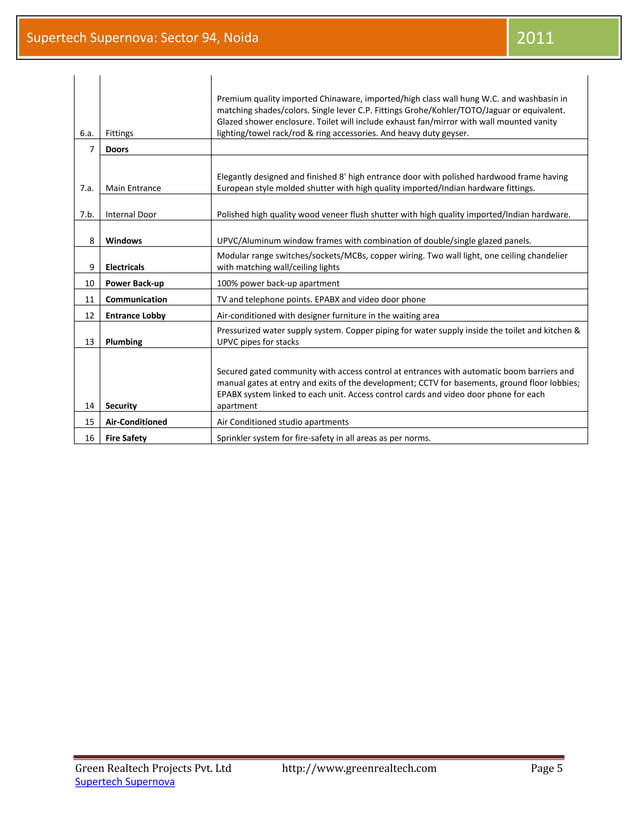 Supertech Supernova: Sector 94, Noida
2011

| | | |
|---|---|---|
| 6.a. | Fittings | Premium quality imported Chinaware, imported/high class wall hung W.C. and washbasin in matching shades/colors. Single lever C.P. Fittings Grohe/Kohler/TOTO/Jaguar or equivalent. Glazed shower enclosure. Toilet will include exhaust fan/mirror with wall mounted vanity lighting/towel rack/rod & ring accessories. And heavy duty geyser. |
| 7 | Doors | |
| 7.a. | Main Entrance | Elegantly designed and finished 8' high entrance door with polished hardwood frame having European style molded shutter with high quality imported/Indian hardware fittings. |
| 7.b. | Internal Door | Polished high quality wood veneer flush shutter with high quality imported/Indian hardware. |
| 8 | Windows | UPVC/Aluminum window frames with combination of double/single glazed panels. |
| 9 | Electricals | Modular range switches/sockets/MCBs, copper wiring. Two wall light, one ceiling chandelier with matching wall/ceiling lights |
| 10 | Power Back-up | 100% power back-up apartment |
| 11 | Communication | TV and telephone points. EPABX and video door phone |
| 12 | Entrance Lobby | Air-conditioned with designer furniture in the waiting area |
| 13 | Plumbing | Pressurized water supply system. Copper piping for water supply inside the toilet and kitchen & UPVC pipes for stacks |
| 14 | Security | Secured gated community with access control at entrances with automatic boom barriers and manual gates at entry and exits of the development; CCTV for basements, ground floor lobbies; EPABX system linked to each unit. Access control cards and video door phone for each apartment |
| 15 | Air-Conditioned | Air Conditioned studio apartments |
| 16 | Fire Safety | Sprinkler system for fire-safety in all areas as per norms. |

Green Realtech Projects Pvt. Ltd http://www.greenrealtech.com Page 5
Supertech Supernova